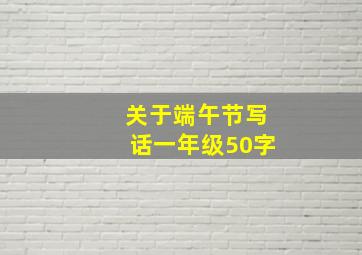 关于端午节写话一年级50字